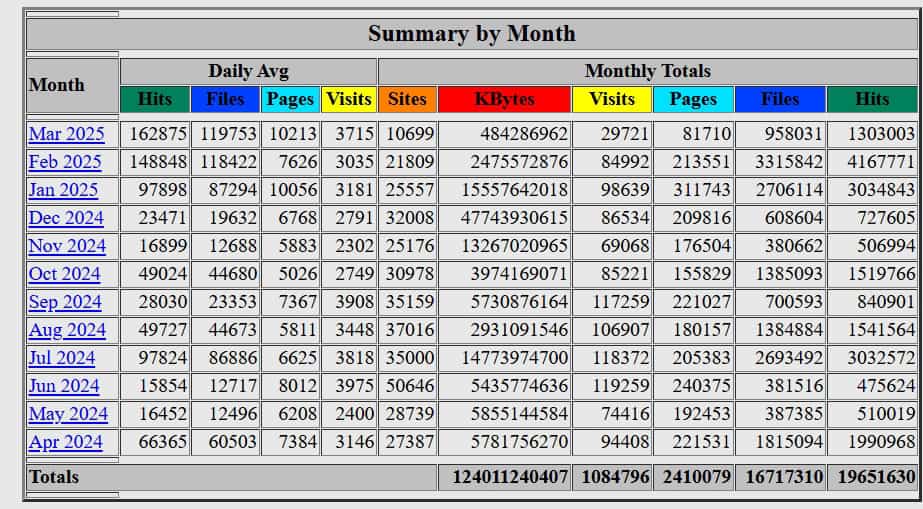 Summary by Month

| Month | Daily Avg | | | | Monthly Totals | | | | | |
|---|---|---|---|---|---|---|---|---|---|---|
| | Hits | Files | Pages | Visits | Sites | KBytes | Visits | Pages | Files | Hits |
| Mar 2025 | 162875 | 119753 | 10213 | 3715 | 10699 | 484286962 | 29721 | 81710 | 958031 | 1303003 |
| Feb 2025 | 148848 | 118422 | 7626 | 3035 | 21809 | 2475572876 | 84992 | 213551 | 3315842 | 4167771 |
| Jan 2025 | 97898 | 87294 | 10056 | 3181 | 25557 | 15557642018 | 98639 | 311743 | 2706114 | 3034843 |
| Dec 2024 | 23471 | 19632 | 6768 | 2791 | 32008 | 47743930615 | 86534 | 209816 | 608604 | 727605 |
| Nov 2024 | 16899 | 12688 | 5883 | 2302 | 25176 | 13267020965 | 69068 | 176504 | 380662 | 506994 |
| Oct 2024 | 49024 | 44680 | 5026 | 2749 | 30978 | 3974169071 | 85221 | 155829 | 1385093 | 1519766 |
| Sep 2024 | 28030 | 23353 | 7367 | 3908 | 35159 | 5730876164 | 117259 | 221027 | 700593 | 840901 |
| Aug 2024 | 49727 | 44673 | 5811 | 3448 | 37016 | 2931091546 | 106907 | 180157 | 1384884 | 1541564 |
| Jul 2024 | 97824 | 86886 | 6625 | 3818 | 35000 | 14773974700 | 118372 | 205383 | 2693492 | 3032572 |
| Jun 2024 | 15854 | 12717 | 8012 | 3975 | 50646 | 5435774636 | 119259 | 240375 | 381516 | 475624 |
| May 2024 | 16452 | 12496 | 6208 | 2400 | 28739 | 5855144584 | 74416 | 192453 | 387385 | 510019 |
| Apr 2024 | 66365 | 60503 | 7384 | 3146 | 27387 | 5781756270 | 94408 | 221531 | 1815094 | 1990968 |
| Totals | | | | | | 124011240407 | 1084796 | 2410079 | 16717310 | 19651630 |